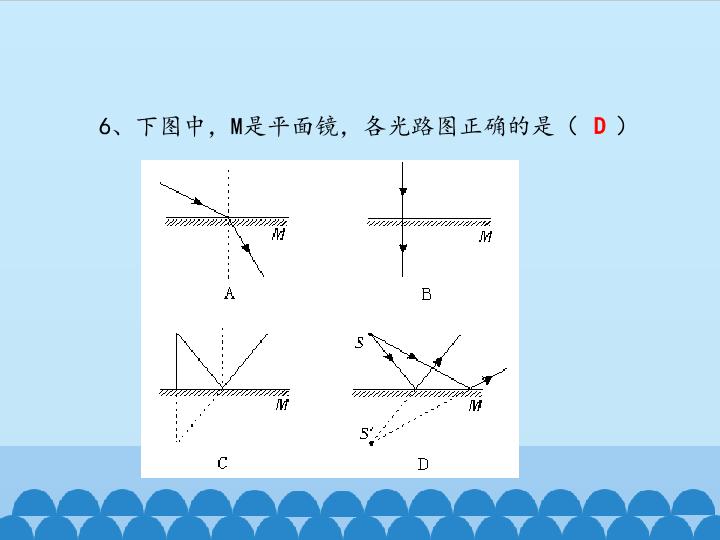 6、下图中，M是平面镜，各光路图正确的是（ D ）

M

A

M

B

M

C

S

M

S'

D